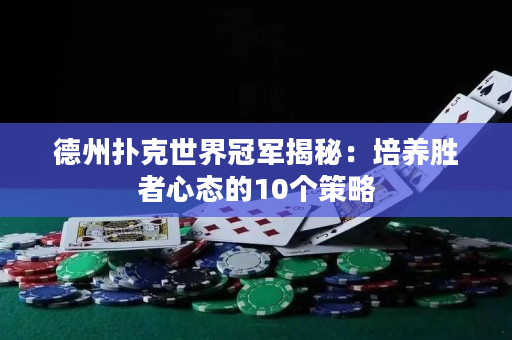 德州扑克世界冠军揭秘：培养胜者心态的10个策略